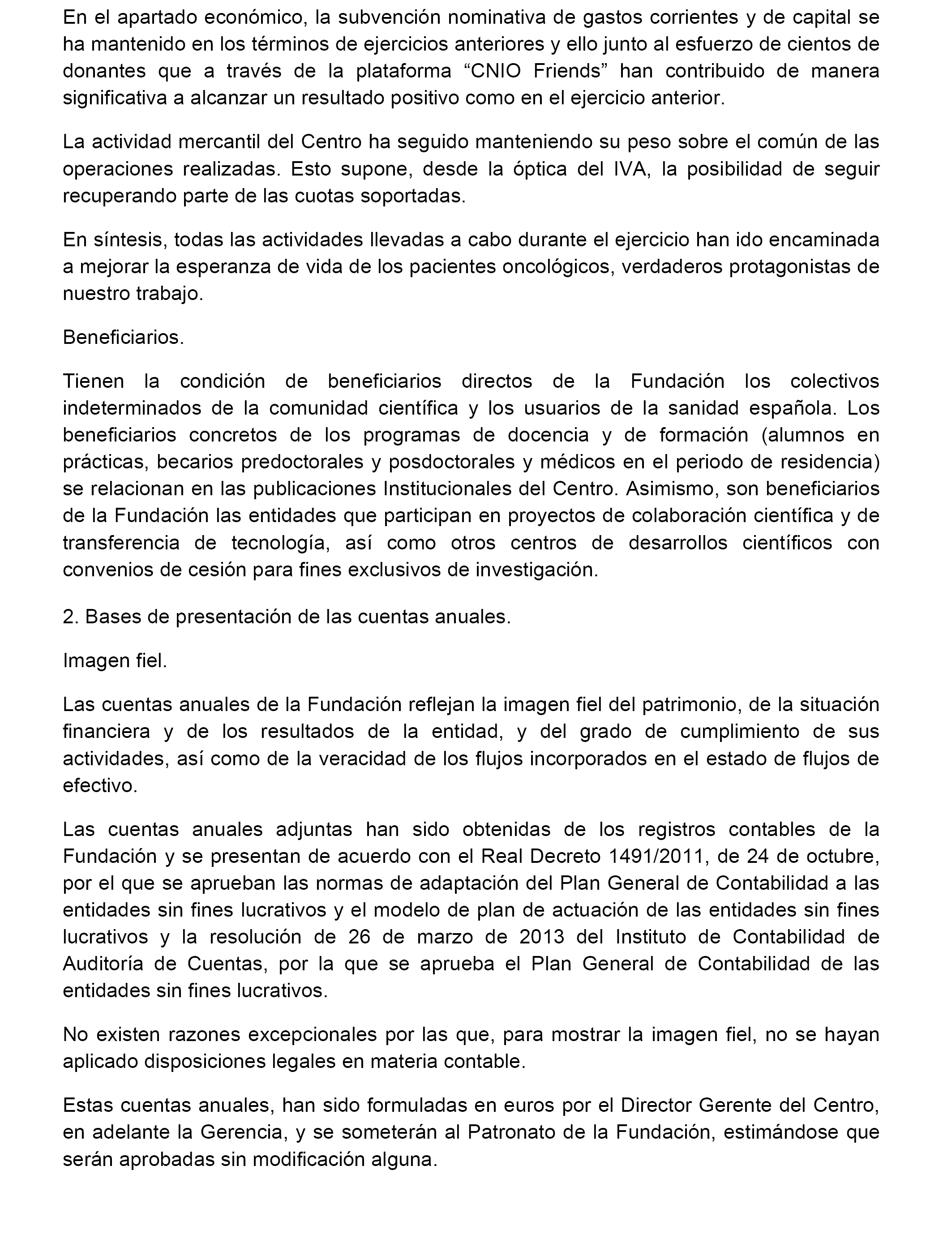 En el apartado económico, la subvención nominativa de gastos corrientes y de capital se ha mantenido en los términos de ejercicios anteriores y ello junto al esfuerzo de cientos de donantes que a través de la plataforma “CNIO Friends” han contribuido de manera significativa a alcanzar un resultado positivo como en el ejercicio anterior.

La actividad mercantil del Centro ha seguido manteniendo su peso sobre el común de las operaciones realizadas. Esto supone, desde la óptica del IVA, la posibilidad de seguir recuperando parte de las cuotas soportadas.

En síntesis, todas las actividades llevadas a cabo durante el ejercicio han ido encaminada a mejorar la esperanza de vida de los pacientes oncológicos, verdaderos protagonistas de nuestro trabajo.

Beneficiarios.

Tienen la condición de beneficiarios directos de la Fundación los colectivos indeterminados de la comunidad científica y los usuarios de la sanidad española. Los beneficiarios concretos de los programas de docencia y de formación (alumnos en prácticas, becarios predoctorales y posdoctorales y médicos en el periodo de residencia) se relacionan en las publicaciones Institucionales del Centro. Asimismo, son beneficiarios de la Fundación las entidades que participan en proyectos de colaboración científica y de transferencia de tecnología, así como otros centros de desarrollos científicos con convenios de cesión para fines exclusivos de investigación.

2. Bases de presentación de las cuentas anuales.

Imagen fiel.

Las cuentas anuales de la Fundación reflejan la imagen fiel del patrimonio, de la situación financiera y de los resultados de la entidad, y del grado de cumplimiento de sus actividades, así como de la veracidad de los flujos incorporados en el estado de flujos de efectivo.

Las cuentas anuales adjuntas han sido obtenidas de los registros contables de la Fundación y se presentan de acuerdo con el Real Decreto 1491/2011, de 24 de octubre, por el que se aprueban las normas de adaptación del Plan General de Contabilidad a las entidades sin fines lucrativos y el modelo de plan de actuación de las entidades sin fines lucrativos y la resolución de 26 de marzo de 2013 del Instituto de Contabilidad de Auditoría de Cuentas, por la que se aprueba el Plan General de Contabilidad de las entidades sin fines lucrativos.

No existen razones excepcionales por las que, para mostrar la imagen fiel, no se hayan aplicado disposiciones legales en materia contable.

Estas cuentas anuales, han sido formuladas en euros por el Director Gerente del Centro, en adelante la Gerencia, y se someterán al Patronato de la Fundación, estimándose que serán aprobadas sin modificación alguna.